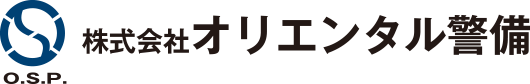 O.S.P.
株式会社オリエンタル警備